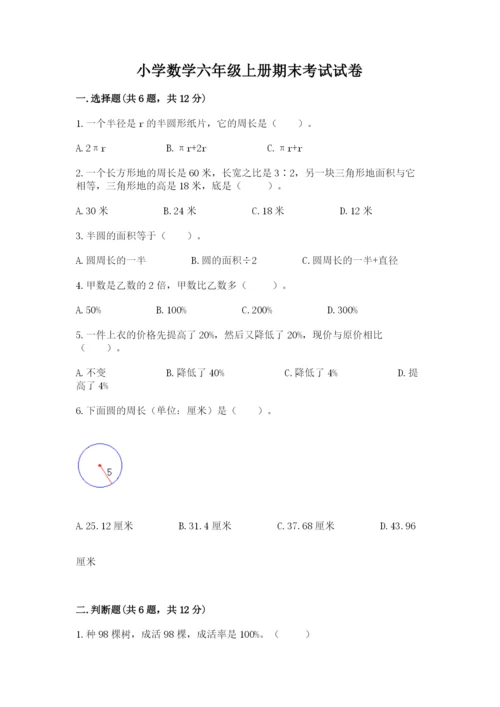 小学数学六年级上册期末考试试卷

一. 选择题(共 6 题，共 12 分)

1. 一个半径是 r 的半圆形纸片，它的周长是（　　）。

A. 2πr　　　　B. πr+2r　　　　C. πr+r

2. 一个长方形地的周长是 60 米，长宽之比是 3∶2，另一块三角形地面积与它相等，三角形地的高是 18 米，底是（　　）。

A. 30 米　　　　B. 24 米　　　　C. 18 米　　　　D. 12 米

3. 半圆的面积等于（　　）。

A. 圆周长的一半　　　　B. 圆的面积÷2　　　　C. 圆周长的一半+直径

4. 甲数是乙数的 2 倍，甲数比乙数多（　　）。

A. 50%　　　　B. 100%　　　　C. 200%　　　　D. 300%

5. 一件上衣的价格先提高了 20%，然后又降低了 20%，现价与原价相比（　　）。

A. 不变　　　　B. 降低了 40%　　　　C. 降低了 4%　　　　D. 提高了 4%

6. 下面圆的周长（单位：厘米）是（　　）。

5

A. 25.12 厘米　　　　B. 31.4 厘米　　　　C. 37.68 厘米　　　　D. 43.96 厘米

二. 判断题(共 6 题，共 12 分)

1. 种 98 棵树，成活 98 棵，成活率是 100%。（　　）